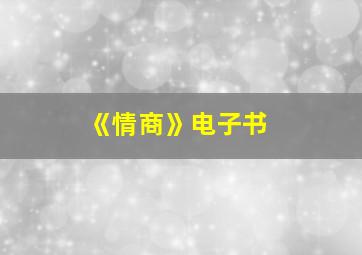 《情商》电子书